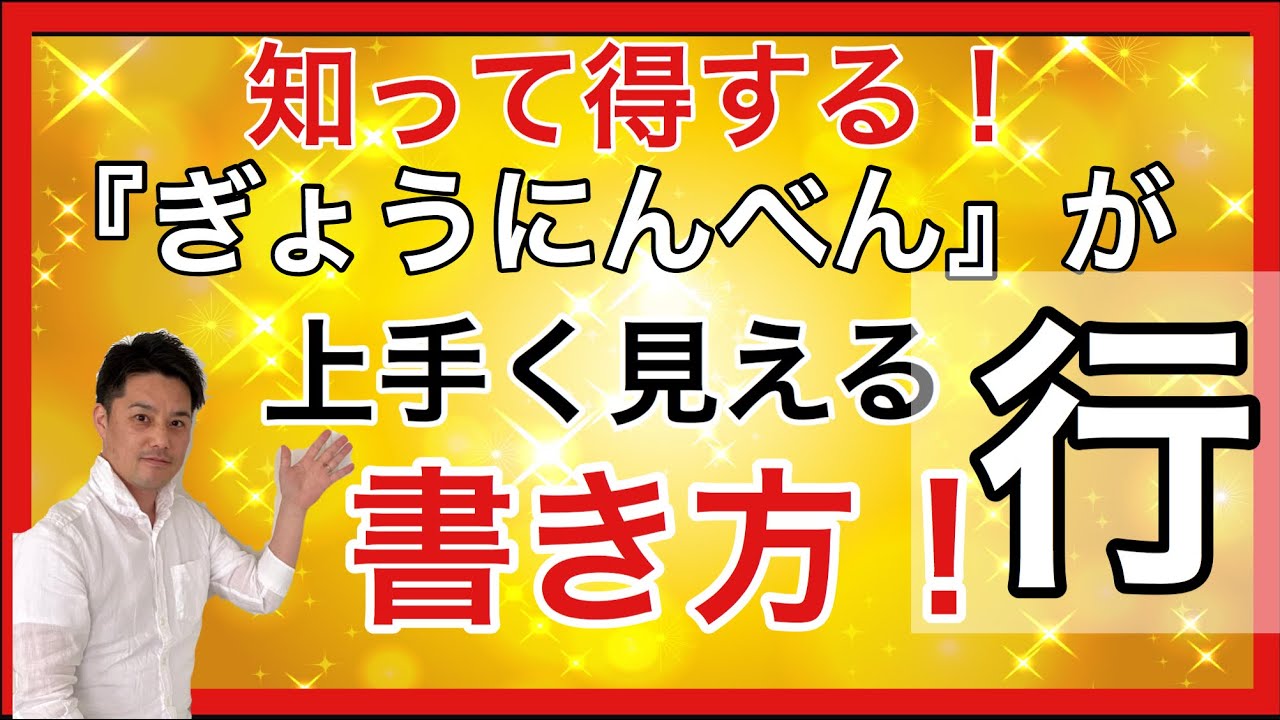 知って得する！
『ぎょうにんべん』が
上手く見える
書き方！

行